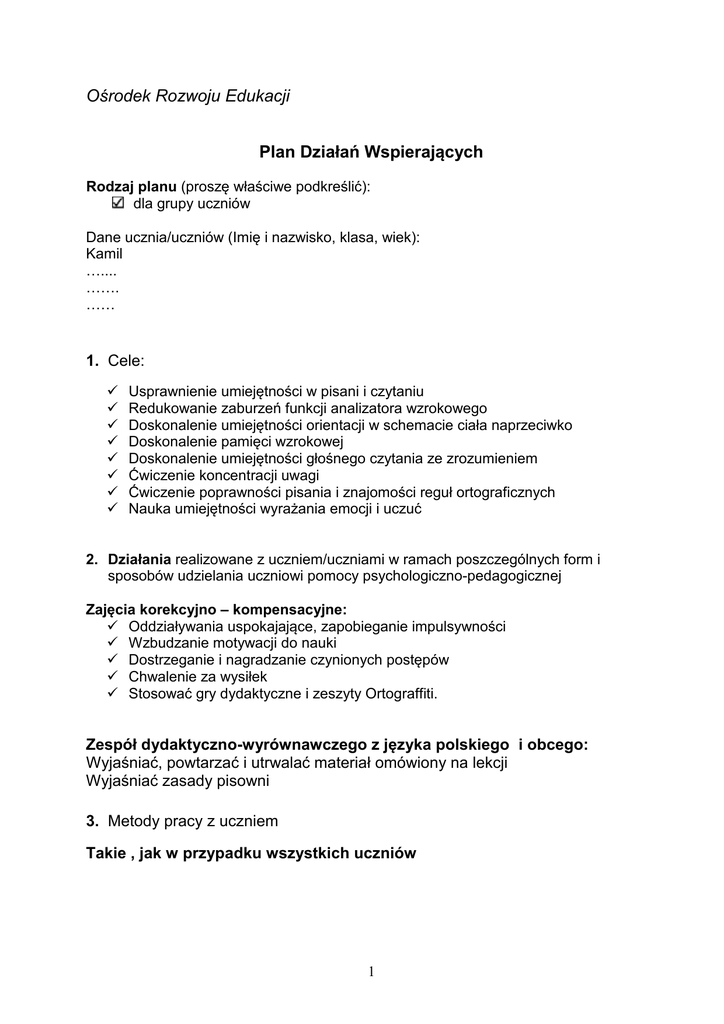 Ośrodek Rozwoju Edukacji

Plan Działań Wspierających

Rodzaj planu (proszę właściwe podkreślić):
☑ dla grupy uczniów

Dane ucznia/uczniów (Imię i nazwisko, klasa, wiek):
Kamil
…....
…….
……

1. Cele:

✓ Usprawnienie umiejętności w pisani i czytaniu
✓ Redukowanie zaburzeń funkcji analizatora wzrokowego
✓ Doskonalenie umiejętności orientacji w schemacie ciała naprzeciwko
✓ Doskonalenie pamięci wzrokowej
✓ Doskonalenie umiejętności głośnego czytania ze zrozumieniem
✓ Ćwiczenie koncentracji uwagi
✓ Ćwiczenie poprawności pisania i znajomości reguł ortograficznych
✓ Nauka umiejętności wyrażania emocji i uczuć

2. Działania realizowane z uczniem/uczniami w ramach poszczególnych form i sposobów udzielania uczniowi pomocy psychologiczno-pedagogicznej

Zajęcia korekcyjno – kompensacyjne:
✓ Oddziaływania uspokajające, zapobieganie impulsywności
✓ Wzbudzanie motywacji do nauki
✓ Dostrzeganie i nagradzanie czynionych postępów
✓ Chwalenie za wysiłek
✓ Stosować gry dydaktyczne i zeszyty Ortograffiti.

Zespół dydaktyczno-wyrównawczego z języka polskiego i obcego:
Wyjaśniać, powtarzać i utrwalać materiał omówiony na lekcji
Wyjaśniać zasady pisowni

3. Metody pracy z uczniem

Takie , jak w przypadku wszystkich uczniów

1